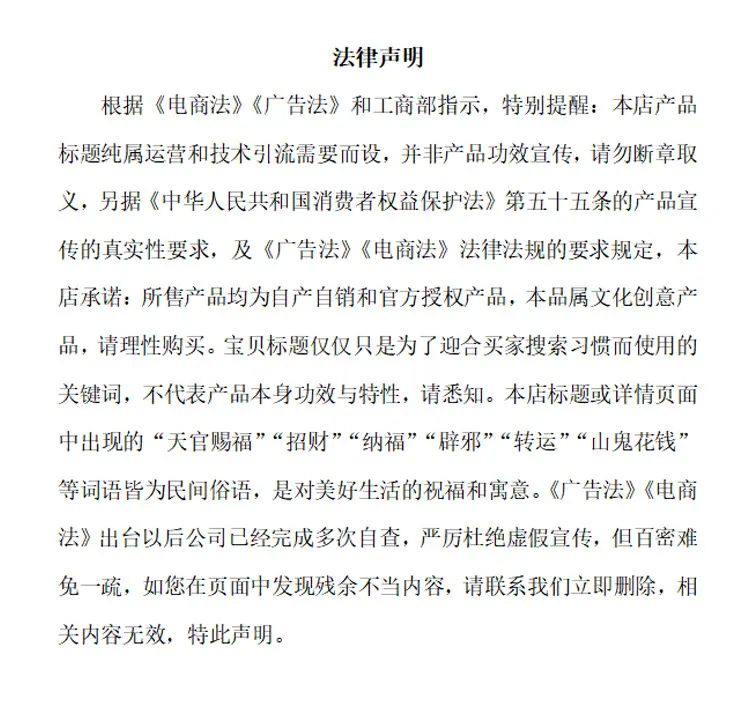 法律声明

根据《电商法》《广告法》和工商部指示，特别提醒：本店产品标题纯属运营和技术引流需要而设，并非产品功效宣传，请勿断章取义，另据《中华人民共和国消费者权益保护法》第五十五条的产品宣传的真实性要求，及《广告法》《电商法》法律法规的要求规定，本店承诺：所售产品均为自产自销和官方授权产品，本品属文化创意产品，请理性购买。宝贝标题仅仅只是为了迎合买家搜索习惯而使用的关键词，不代表产品本身功效与特性，请悉知。本店标题或详情页面中出现的“天官赐福”“招财”“纳福”“辟邪”“转运”“山鬼花钱”等词语皆为民间俗语，是对美好生活的祝福和寓意。《广告法》《电商法》出台以后公司已经完成多次自查，严厉杜绝虚假宣传，但百密难免一疏，如您在页面中发现残余不当内容，请联系我们立即删除，相关内容无效，特此声明。